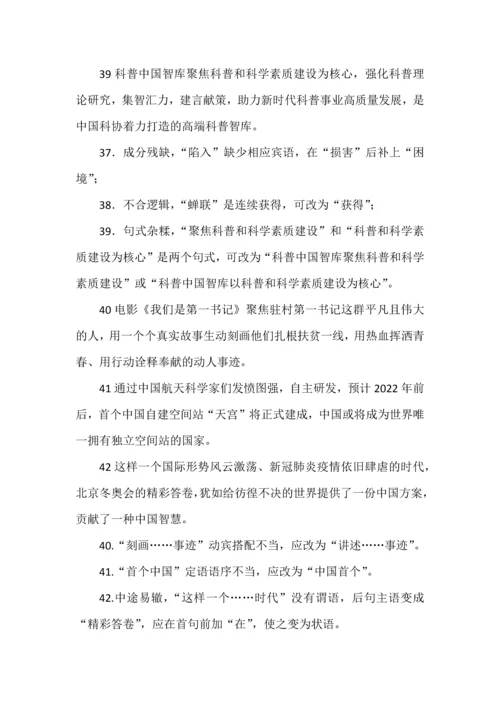 39 科普中国智库聚焦科普和科学素质建设为核心，强化科普理论研究，集智汇力，建言献策，助力新时代科普事业高质量发展，是中国科协着力打造的高端科普智库。

37．成分残缺，“陷入”缺少相应宾语，在“损害”后补上“困境”；

38．不合逻辑，“蝉联”是连续获得，可改为“获得”；

39．句式杂糅，“聚焦科普和科学素质建设”和“科普和科学素质建设为核心”是两个句式，可改为“科普中国智库聚焦科普和科学素质建设”或“科普中国智库以科普和科学素质建设为核心”。

40 电影《我们是第一书记》聚焦驻村第一书记这群平凡且伟大的人，用一个个真实故事生动刻画他们扎根扶贫一线，用热血挥洒青春、用行动诠释奉献的动人事迹。

41 通过中国航天科学家们发愤图强，自主研发，预计 2022 年前后，首个中国自建空间站“天宫”将正式建成，中国或将成为世界唯一拥有独立空间站的国家。

42 这样一个国际形势风云激荡、新冠肺炎疫情依旧肆虐的时代，北京冬奥会的精彩答卷，犹如给彷徨不决的世界提供了一份中国方案，贡献了一种中国智慧。

40.“刻画……事迹”动宾搭配不当，应改为“讲述……事迹”。

41.“首个中国”定语语序不当，应改为“中国首个”。

42.中途易辙，“这样一个……时代”没有谓语，后句主语变成“精彩答卷”，应在首句前加“在”，使之变为状语。